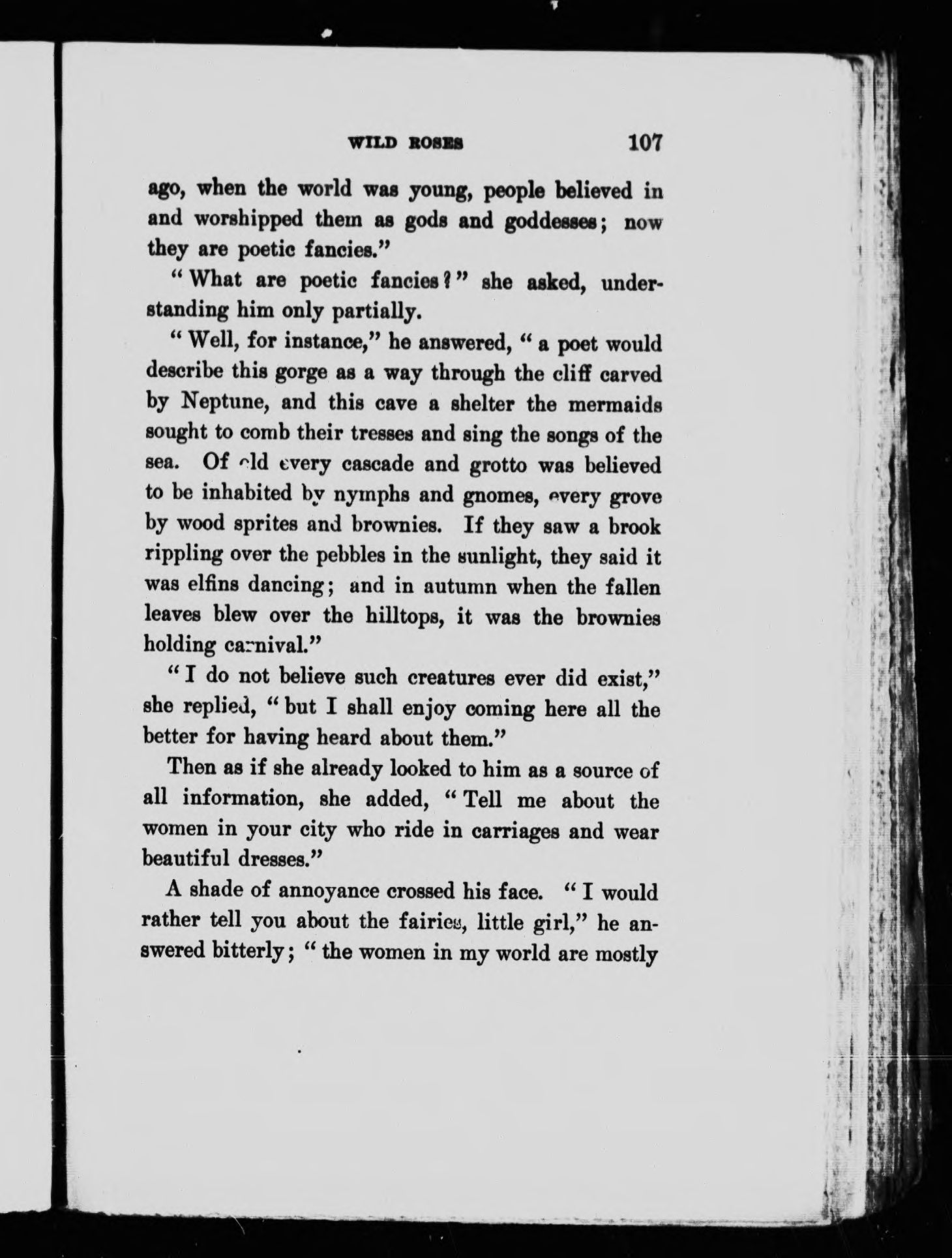 WILD ROSES 107

ago, when the world was young, people believed in and worshipped them as gods and goddesses; now they are poetic fancies."

"What are poetic fancies?" she asked, understanding him only partially.

"Well, for instance," he answered, "a poet would describe this gorge as a way through the cliff carved by Neptune, and this cave a shelter the mermaids sought to comb their tresses and sing the songs of the sea. Of old every cascade and grotto was believed to be inhabited by nymphs and gnomes, every grove by wood sprites and brownies. If they saw a brook rippling over the pebbles in the sunlight, they said it was elfins dancing; and in autumn when the fallen leaves blew over the hilltops, it was the brownies holding carnival."

"I do not believe such creatures ever did exist," she replied, "but I shall enjoy coming here all the better for having heard about them."

Then as if she already looked to him as a source of all information, she added, "Tell me about the women in your city who ride in carriages and wear beautiful dresses."

A shade of annoyance crossed his face. "I would rather tell you about the fairies, little girl," he answered bitterly; "the women in my world are mostly